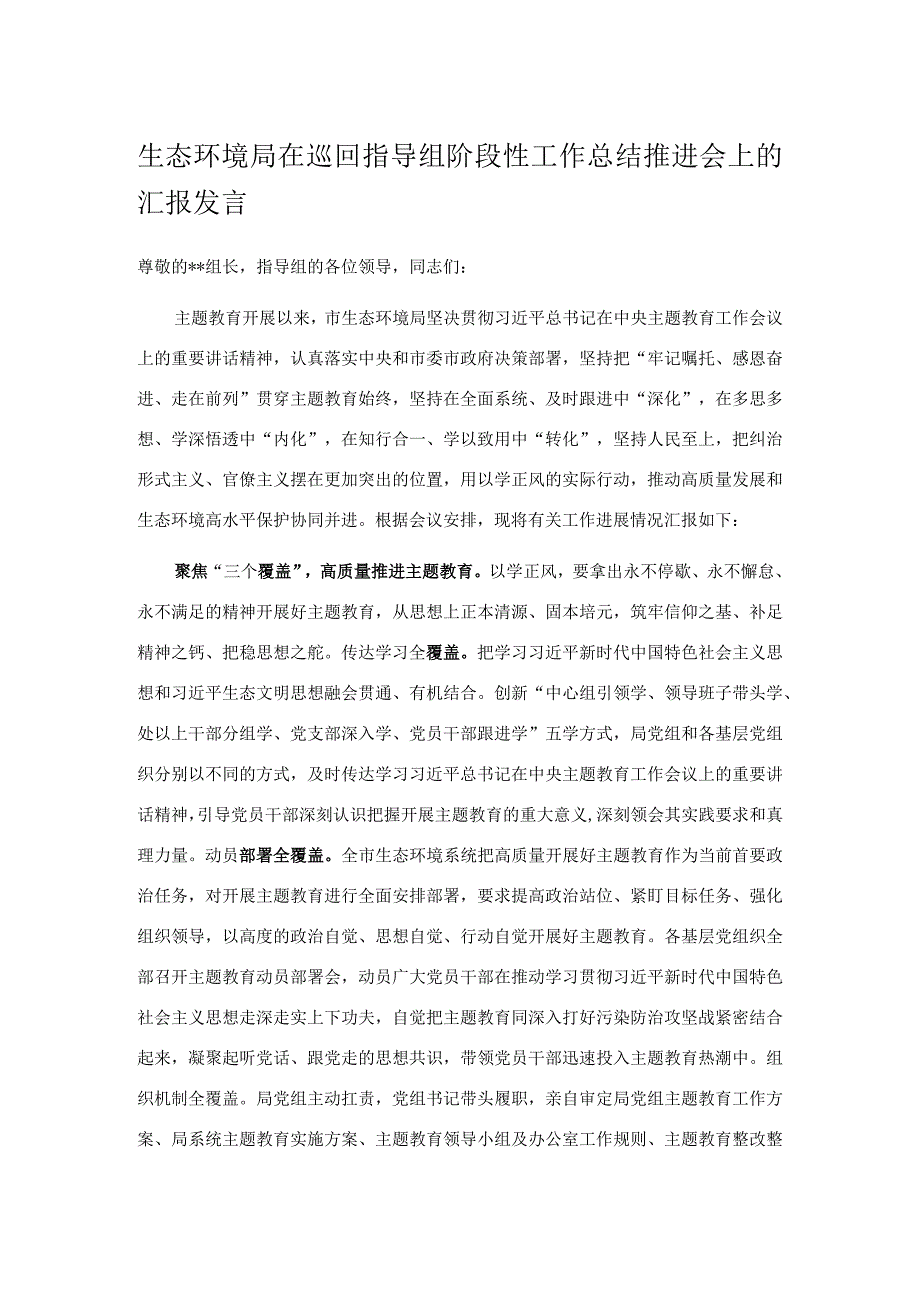 生态环境局在巡回指导组阶段性工作总结推进会上的汇报发言

尊敬的**组长，指导组的各位领导，同志们：

主题教育开展以来，市生态环境局坚决贯彻习近平总书记在中央主题教育工作会议上的重要讲话精神，认真落实中央和市委市政府决策部署，坚持把“牢记嘱托、感恩奋进、走在前列”贯穿主题教育始终，坚持在全面系统、及时跟进中“深化”，在多思多想、学深悟透中“内化”，在知行合一、学以致用中“转化”，坚持人民至上，把纠治形式主义、官僚主义摆在更加突出的位置，用以学正风的实际行动，推动高质量发展和生态环境高水平保护协同并进。根据会议安排，现将有关工作进展情况汇报如下：

聚焦“三个覆盖”，高质量推进主题教育。以学正风，要拿出永不停歇、永不懈怠、永不满足的精神开展好主题教育，从思想上正本清源、固本培元，筑牢信仰之基、补足精神之钙、把稳思想之舵。传达学习全覆盖。把学习习近平新时代中国特色社会主义思想和习近平生态文明思想融会贯通、有机结合。创新“中心组引领学、领导班子带头学、处以上干部分组学、党支部深入学、党员干部跟进学”五学方式，局党组和各基层党组织分别以不同的方式，及时传达学习习近平总书记在中央主题教育工作会议上的重要讲话精神，引导党员干部深刻认识把握开展主题教育的重大意义，深刻领会其实践要求和真理力量。动员部署全覆盖。全市生态环境系统把高质量开展好主题教育作为当前首要政治任务，对开展主题教育进行全面安排部署，要求提高政治站位、紧盯目标任务、强化组织领导，以高度的政治自觉、思想自觉、行动自觉开展好主题教育。各基层党组织全部召开主题教育动员部署会，动员广大党员干部在推动学习贯彻习近平新时代中国特色社会主义思想走深走实上下功夫，自觉把主题教育同深入打好污染防治攻坚战紧密结合起来，凝聚起听党话、跟党走的思想共识，带领党员干部迅速投入主题教育热潮中。组织机制全覆盖。局党组主动扛责，党组书记带头履职，亲自审定局党组主题教育工作方案、局系统主题教育实施方案、主题教育领导小组及办公室工作规则、主题教育整改整